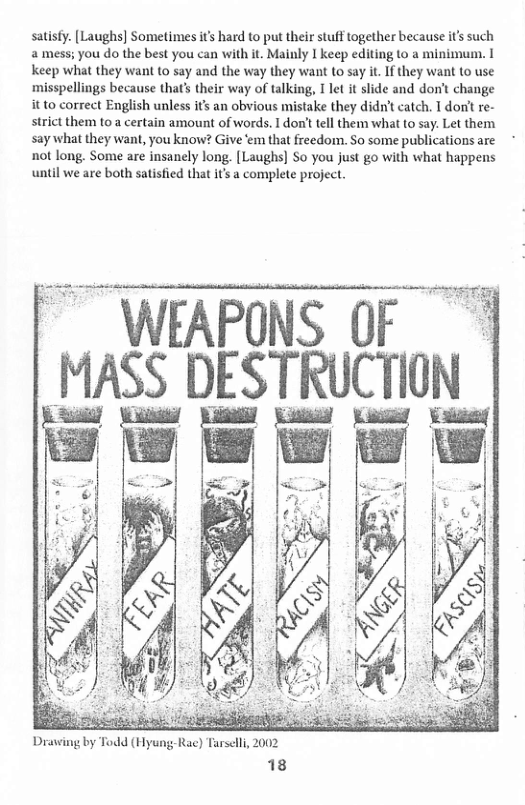 satisfy. [Laughs] Sometimes it's hard to put their stuff together because it's such a mess; you do the best you can with it. Mainly I keep editing to a minimum. I keep what they want to say and the way they want to say it. If they want to use misspellings because that's their way of talking, I let it slide and don't change it to correct English unless it's an obvious mistake they didn't catch. I don't restrict them to a certain amount of words. I don't tell them what to say. Let them say what they want, you know? Give 'em that freedom. So some publications are not long. Some are insanely long. [Laughs] So you just go with what happens until we are both satisfied that it's a complete project.

WEAPONS OF MASS DESTRUCTION

ANTHRAX
FEAR
HATE
RACISM
ANGER
FASCISM

Drawing by Todd (Hyung-Rae) Tarselli, 2002

18